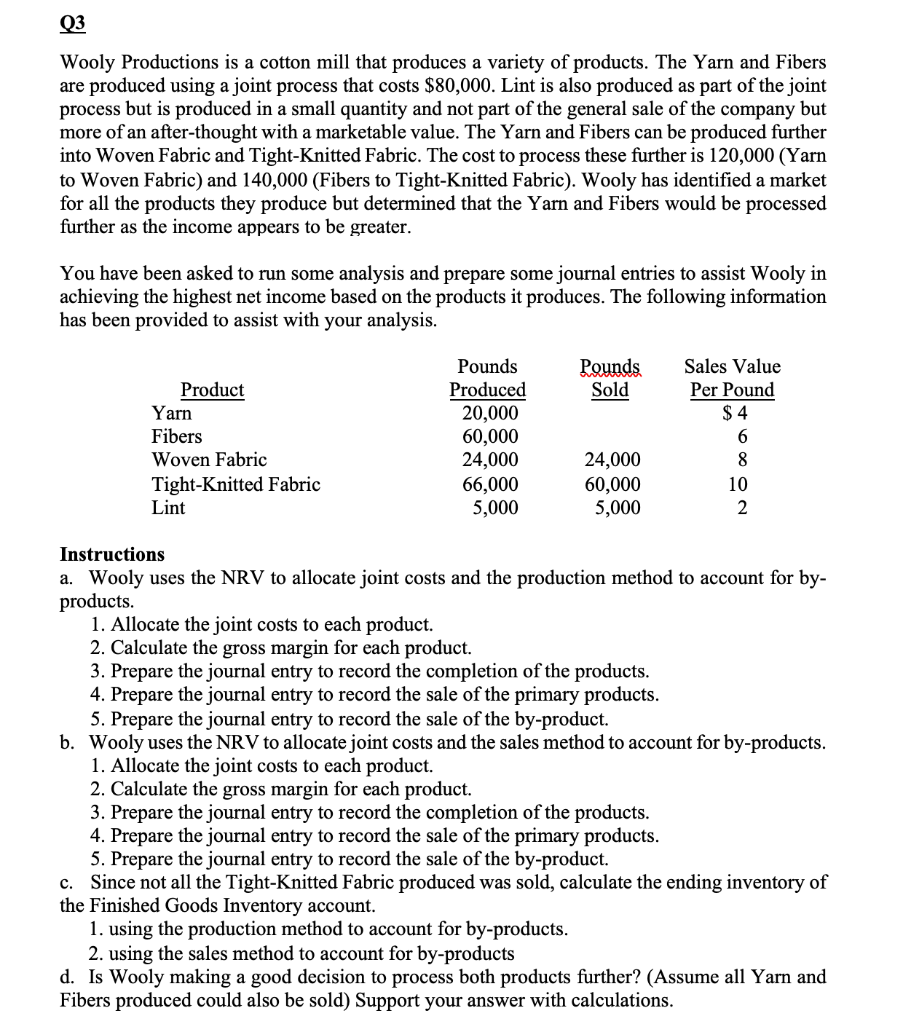 Q3

Wooly Productions is a cotton mill that produces a variety of products. The Yarn and Fibers are produced using a joint process that costs $80,000. Lint is also produced as part of the joint process but is produced in a small quantity and not part of the general sale of the company but more of an after-thought with a marketable value. The Yarn and Fibers can be produced further into Woven Fabric and Tight-Knitted Fabric. The cost to process these further is 120,000 (Yarn to Woven Fabric) and 140,000 (Fibers to Tight-Knitted Fabric). Wooly has identified a market for all the products they produce but determined that the Yarn and Fibers would be processed further as the income appears to be greater.

You have been asked to run some analysis and prepare some journal entries to assist Wooly in achieving the highest net income based on the products it produces. The following information has been provided to assist with your analysis.

| Product | Pounds Produced | Pounds Sold | Sales Value Per Pound |
|---|---|---|---|
| Yarn | 20,000 | | $ 4 |
| Fibers | 60,000 | | 6 |
| Woven Fabric | 24,000 | 24,000 | 8 |
| Tight-Knitted Fabric | 66,000 | 60,000 | 10 |
| Lint | 5,000 | 5,000 | 2 |

Instructions
a. Wooly uses the NRV to allocate joint costs and the production method to account for by-products.
1. Allocate the joint costs to each product.
2. Calculate the gross margin for each product.
3. Prepare the journal entry to record the completion of the products.
4. Prepare the journal entry to record the sale of the primary products.
5. Prepare the journal entry to record the sale of the by-product.
b. Wooly uses the NRV to allocate joint costs and the sales method to account for by-products.
1. Allocate the joint costs to each product.
2. Calculate the gross margin for each product.
3. Prepare the journal entry to record the completion of the products.
4. Prepare the journal entry to record the sale of the primary products.
5. Prepare the journal entry to record the sale of the by-product.
c. Since not all the Tight-Knitted Fabric produced was sold, calculate the ending inventory of the Finished Goods Inventory account.
1. using the production method to account for by-products.
2. using the sales method to account for by-products
d. Is Wooly making a good decision to process both products further? (Assume all Yarn and Fibers produced could also be sold) Support your answer with calculations.